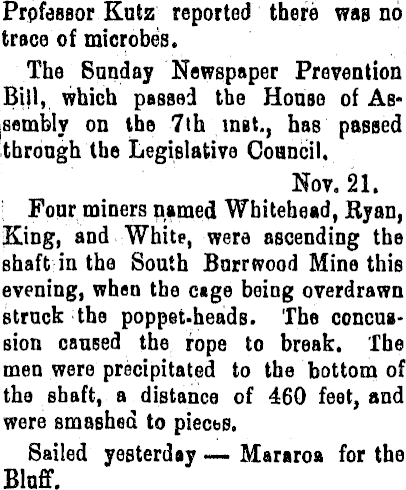 Professor Kutz reported there was no trace of microbes.

The Sunday Newspaper Prevention Bill, which passed the House of Assembly on the 7th inst., has passed through the Legislative Council.

Nov. 21.

Four miners named Whitehead, Ryan, King, and White, were ascending the shaft in the South Burrwood Mine this evening, when the cage being overdrawn struck the poppet-heads. The concussion caused the rope to break. The men were precipitated to the bottom of the shaft, a distance of 460 feet, and were smashed to pieces.

Sailed yesterday — Mararoa for the Bluff.